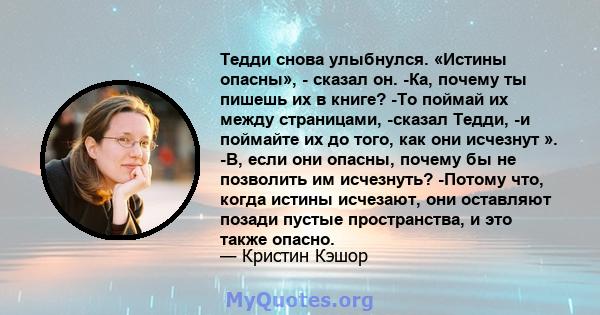 Тедди снова улыбнулся. «Истины опасны», - сказал он. -Ка, почему ты пишешь их в книге? -То поймай их между страницами, -сказал Тедди, -и поймайте их до того, как они исчезнут ». -В, если они опасны, почему бы не позволить им исчезнуть? -Потому что, когда истины исчезают, они оставляют позади пустые пространства, и это также опасно.
— Кристин Кэшор

MyQuotes.org